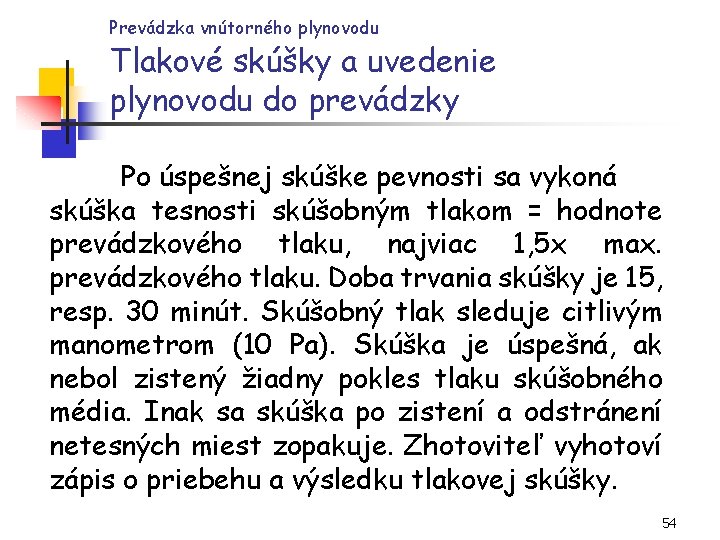 Prevádzka vnútorného plynovodu

Tlakové skúšky a uvedenie plynovodu do prevádzky

Po úspešnej skúške pevnosti sa vykoná skúška tesnosti skúšobným tlakom = hodnote prevádzkového tlaku, najviac 1,5x max. prevádzkového tlaku. Doba trvania skúšky je 15, resp. 30 minút. Skúšobný tlak sleduje citlivým manometrom (10 Pa). Skúška je úspešná, ak nebol zistený žiadny pokles tlaku skúšobného média. Inak sa skúška po zistení a odstránení netesných miest zopakuje. Zhotoviteľ vyhotoví zápis o priebehu a výsledku tlakovej skúšky.

54